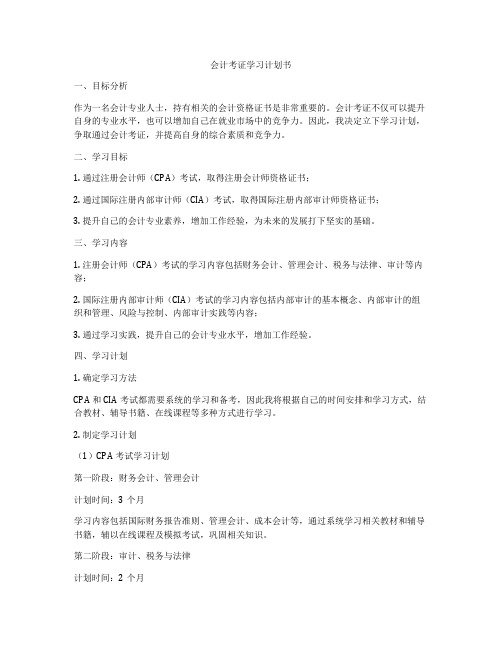 会计考证学习计划书

一、目标分析

作为一名会计专业人士，持有相关的会计资格证书是非常重要的。会计考证不仅可以提升自身的专业水平，也可以增加自己在就业市场中的竞争力。因此，我决定立下学习计划，争取通过会计考证，并提高自身的综合素质和竞争力。

二、学习目标

1. 通过注册会计师（CPA）考试，取得注册会计师资格证书；

2. 通过国际注册内部审计师（CIA）考试，取得国际注册内部审计师资格证书；

3. 提升自己的会计专业素养，增加工作经验，为未来的发展打下坚实的基础。

三、学习内容

1. 注册会计师（CPA）考试的学习内容包括财务会计、管理会计、税务与法律、审计等内容；

2. 国际注册内部审计师（CIA）考试的学习内容包括内部审计的基本概念、内部审计的组织和管理、风险与控制、内部审计实践等内容；

3. 通过学习实践，提升自己的会计专业水平，增加工作经验。

四、学习计划

1. 确定学习方法

CPA 和 CIA 考试都需要系统的学习和备考，因此我将根据自己的时间安排和学习方式，结合教材、辅导书籍、在线课程等多种方式进行学习。

2. 制定学习计划

（1）CPA 考试学习计划

第一阶段：财务会计、管理会计

计划时间：3 个月

学习内容包括国际财务报告准则、管理会计、成本会计等，通过系统学习相关教材和辅导书籍，辅以在线课程及模拟考试，巩固相关知识。

第二阶段：审计、税务与法律

计划时间：2 个月